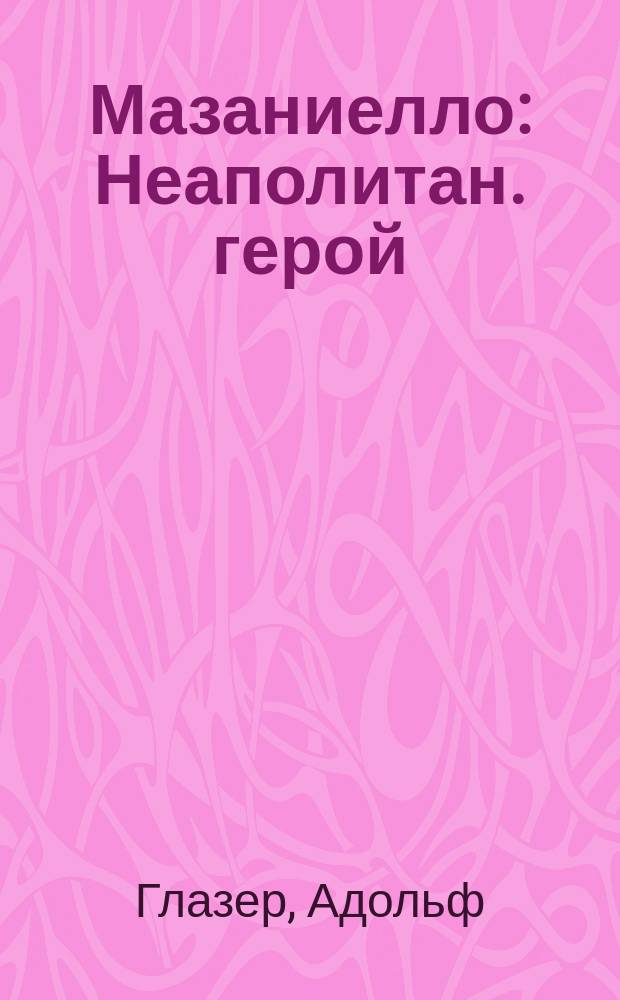 Мазаниелло: Неаполитан. герой

Глазер, Адольф